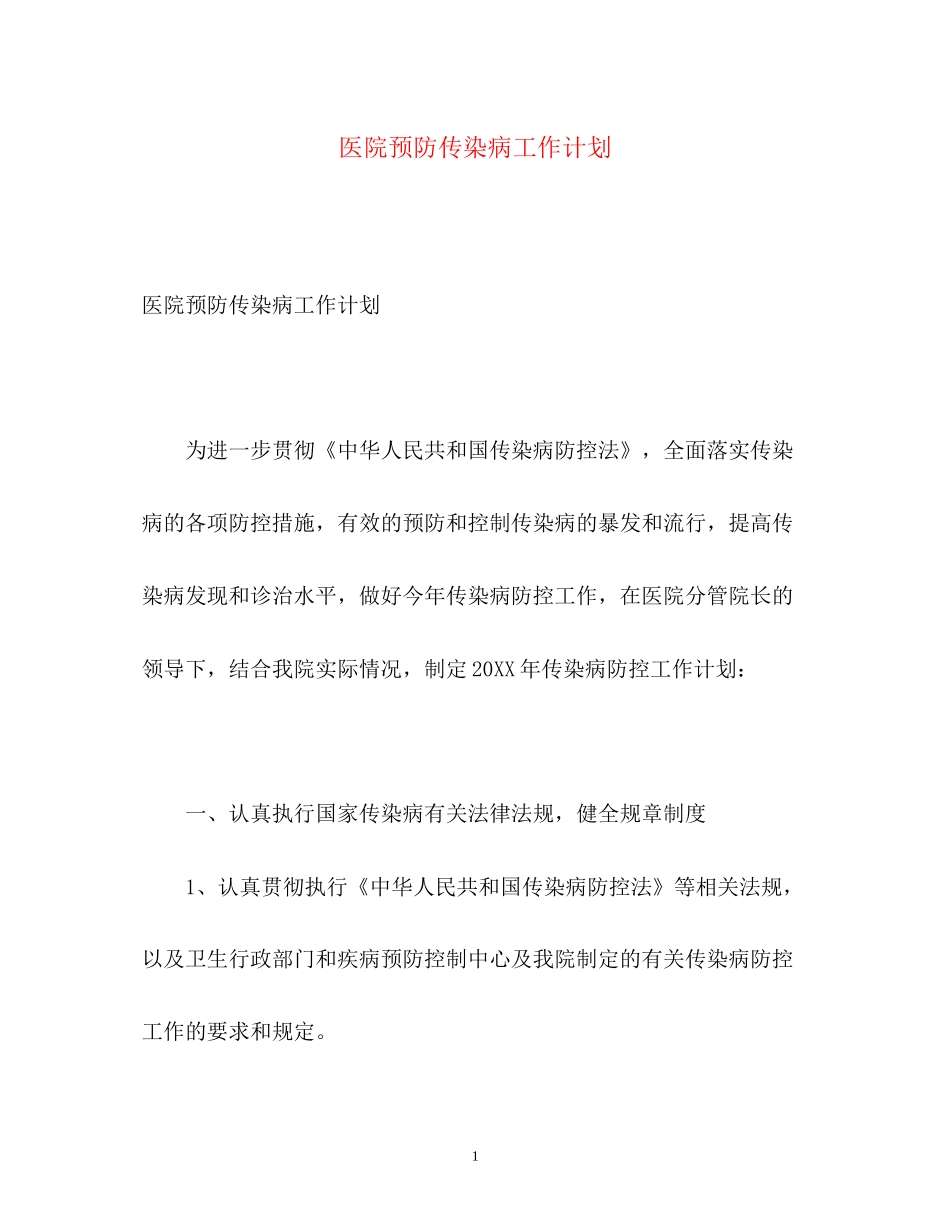 医院预防传染病工作计划

医院预防传染病工作计划

为进一步贯彻《中华人民共和国传染病防控法》，全面落实传染病的各项防控措施，有效的预防和控制传染病的暴发和流行，提高传染病发现和诊治水平，做好今年传染病防控工作，在医院分管院长的领导下，结合我院实际情况，制定20XX年传染病防控工作计划：

一、认真执行国家传染病有关法律法规，健全规章制度

1、认真贯彻执行《中华人民共和国传染病防控法》等相关法规，以及卫生行政部门和疾病预防控制中心及我院制定的有关传染病防控工作的要求和规定。

1